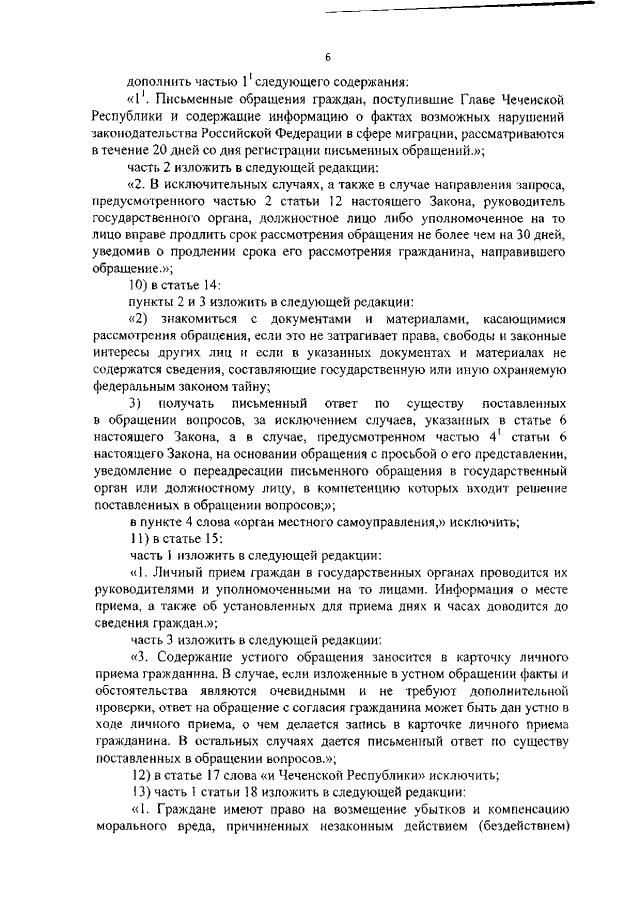 6

дополнить частью $1^1$ следующего содержания:

«$1^1$. Письменные обращения граждан, поступившие Главе Чеченской Республики и содержащие информацию о фактах возможных нарушений законодательства Российской Федерации в сфере миграции, рассматриваются в течение 20 дней со дня регистрации письменных обращений.»;

часть 2 изложить в следующей редакции:

«2. В исключительных случаях, а также в случае направления запроса, предусмотренного частью 2 статьи 12 настоящего Закона, руководитель государственного органа, должностное лицо либо уполномоченное на то лицо вправе продлить срок рассмотрения обращения не более чем на 30 дней, уведомив о продлении срока его рассмотрения гражданина, направившего обращение.»;

10) в статье 14:

пункты 2 и 3 изложить в следующей редакции:

«2) знакомиться с документами и материалами, касающимися рассмотрения обращения, если это не затрагивает права, свободы и законные интересы других лиц и если в указанных документах и материалах не содержатся сведения, составляющие государственную или иную охраняемую федеральным законом тайну;

3) получать письменный ответ по существу поставленных в обращении вопросов, за исключением случаев, указанных в статье 6 настоящего Закона, а в случае, предусмотренном частью $4^1$ статьи 6 настоящего Закона, на основании обращения с просьбой о его представлении, уведомление о переадресации письменного обращения в государственный орган или должностному лицу, в компетенцию которых входит решение поставленных в обращении вопросов;»;

в пункте 4 слова «орган местного самоуправления,» исключить;

11) в статье 15:

часть 1 изложить в следующей редакции:

«1. Личный прием граждан в государственных органах проводится их руководителями и уполномоченными на то лицами. Информация о месте приема, а также об установленных для приема днях и часах доводится до сведения граждан.»;

часть 3 изложить в следующей редакции:

«3. Содержание устного обращения заносится в карточку личного приема гражданина. В случае, если изложенные в устном обращении факты и обстоятельства являются очевидными и не требуют дополнительной проверки, ответ на обращение с согласия гражданина может быть дан устно в ходе личного приема, о чем делается запись в карточке личного приема гражданина. В остальных случаях дается письменный ответ по существу поставленных в обращении вопросов.»;

12) в статье 17 слова «и Чеченской Республики» исключить;

13) часть 1 статьи 18 изложить в следующей редакции:

«1. Граждане имеют право на возмещение убытков и компенсацию морального вреда, причиненных незаконным действием (бездействием)